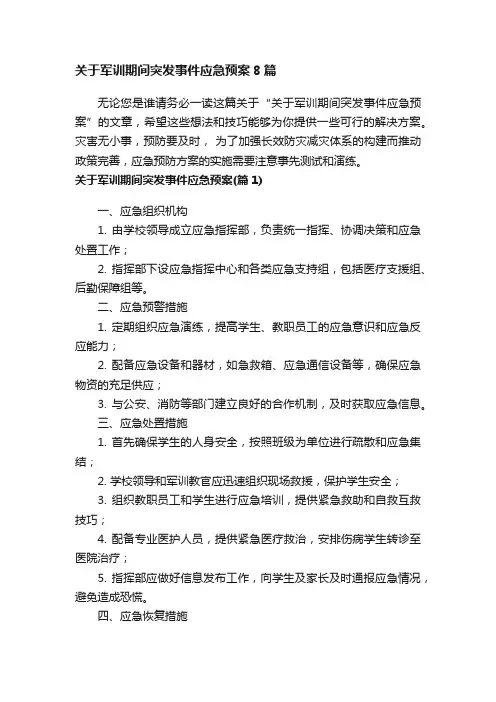 关于军训期间突发事件应急预案 8 篇

无论您是谁请务必一读这篇关于“关于军训期间突发事件应急预案”的文章，希望这些想法和技巧能够为你提供一些可行的解决方案。灾害无小事，预防要及时，为了加强长效防灾减灾体系的构建而推动政策完善，应急预防方案的实施需要注意事先测试和演练。

关于军训期间突发事件应急预案(篇 1)

一、应急组织机构

1. 由学校领导成立应急指挥部，负责统一指挥、协调决策和应急处置工作；

2. 指挥部下设应急指挥中心和各类应急支持组，包括医疗支援组、后勤保障组等。

二、应急预警措施

1. 定期组织应急演练，提高学生、教职员工的应急意识和应急反应能力；

2. 配备应急设备和器材，如急救箱、应急通信设备等，确保应急物资的充足供应；

3. 与公安、消防等部门建立良好的合作机制，及时获取应急信息。

三、应急处置措施

1. 首先确保学生的人身安全，按照班级为单位进行疏散和应急集结；

2. 学校领导和军训教官应迅速组织现场救援，保护学生安全；

3. 组织教职员工和学生进行应急培训，提供紧急救助和自救互救技巧；

4. 配备专业医护人员，提供紧急医疗救治，安排伤病学生转诊至医院治疗；

5. 指挥部应做好信息发布工作，向学生及家长及时通报应急情况，避免造成恐慌。

四、应急恢复措施